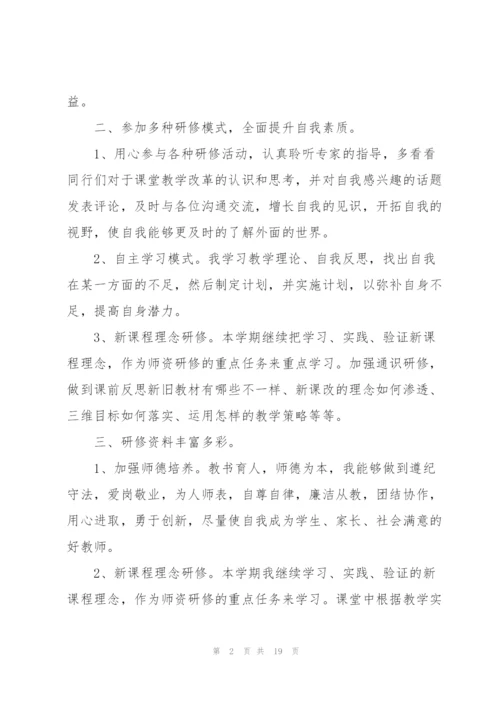 益。

二、参加多种研修模式，全面提升自我素质。

1、用心参与各种研修活动，认真聆听专家的指导，多看看同行们对于课堂教学改革的认识和思考，并对自我感兴趣的话题发表评论，及时与各位沟通交流，增长自我的见识，开拓自我的视野，使自我能够更及时的了解外面的世界。

2、自主学习模式。我学习教学理论、自我反思，找出自我在某一方面的不足，然后制定计划，并实施计划，以弥补自身不足，提高自身潜力。

3、新课程理念研修。本学期继续把学习、实践、验证新课程理念，作为师资研修的重点任务来重点学习。加强通识研修，做到课前反思新旧教材有哪些不一样、新课改的理念如何渗透、三维目标如何落实、运用怎样的教学策略等等。

三、研修资料丰富多彩。

1、加强师德培养。教书育人，师德为本，我能够做到遵纪守法，爱岗敬业，为人师表，自尊自律，廉洁从教，团结协作，用心进取，勇于创新，尽量使自我成为学生、家长、社会满意的好教师。

2、新课程理念研修。本学期我继续学习、实践、验证的新课程理念，作为师资研修的重点任务来学习。课堂中根据教学实

第 2 页 共 19 页